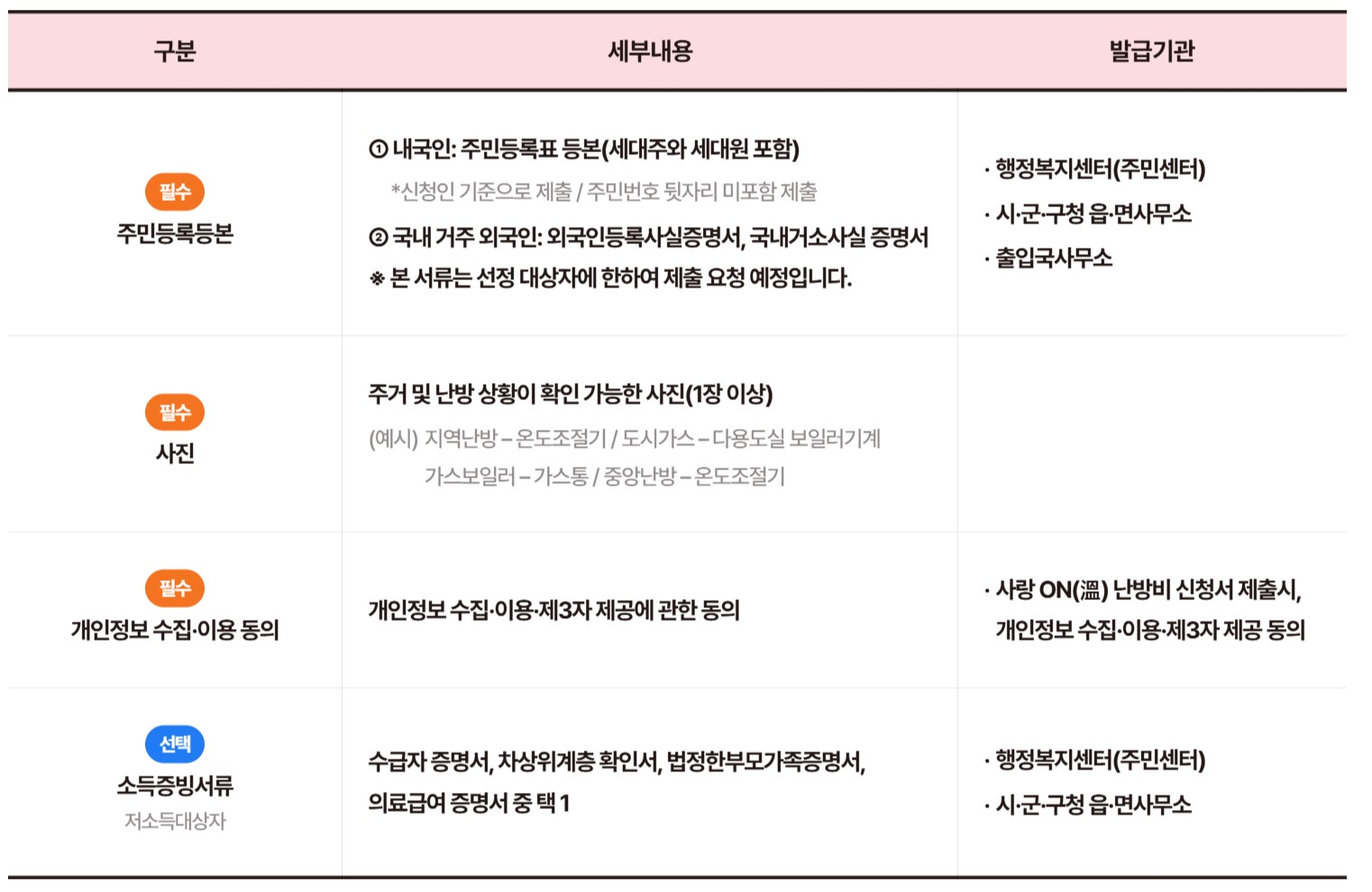 | 구분 | 세부내용 | 발급기관 |
|---|---|---|
| 필수 주민등록등본 | ① 내국인: 주민등록표 등본(세대주와 세대원 포함) *신청인 기준으로 제출 / 주민번호 뒷자리 미포함 제출 ② 국내 거주 외국인: 외국인등록사실증명서, 국내거소사실 증명서 ※ 본 서류는 선정 대상자에 한하여 제출 요청 예정입니다. | · 행정복지센터(주민센터) · 시·군·구청 읍·면사무소 · 출입국사무소 |
| 필수 사진 | 주거 및 난방 상황이 확인 가능한 사진(1장 이상) (예시) 지역난방 – 온도조절기 / 도시가스 – 다용도실 보일러기계 가스보일러 – 가스통 / 중앙난방 – 온도조절기 | |
| 필수 개인정보 수집·이용 동의 | 개인정보 수집·이용·제3자 제공에 관한 동의 | · 사랑 ON(溫) 난방비 신청서 제출시, 개인정보 수집·이용·제3자 제공 동의 |
| 선택 소득증빙서류 저소득대상자 | 수급자 증명서, 차상위계층 확인서, 법정한부모가족증명서, 의료급여 증명서 중 택 1 | · 행정복지센터(주민센터) · 시·군·구청 읍·면사무소 |